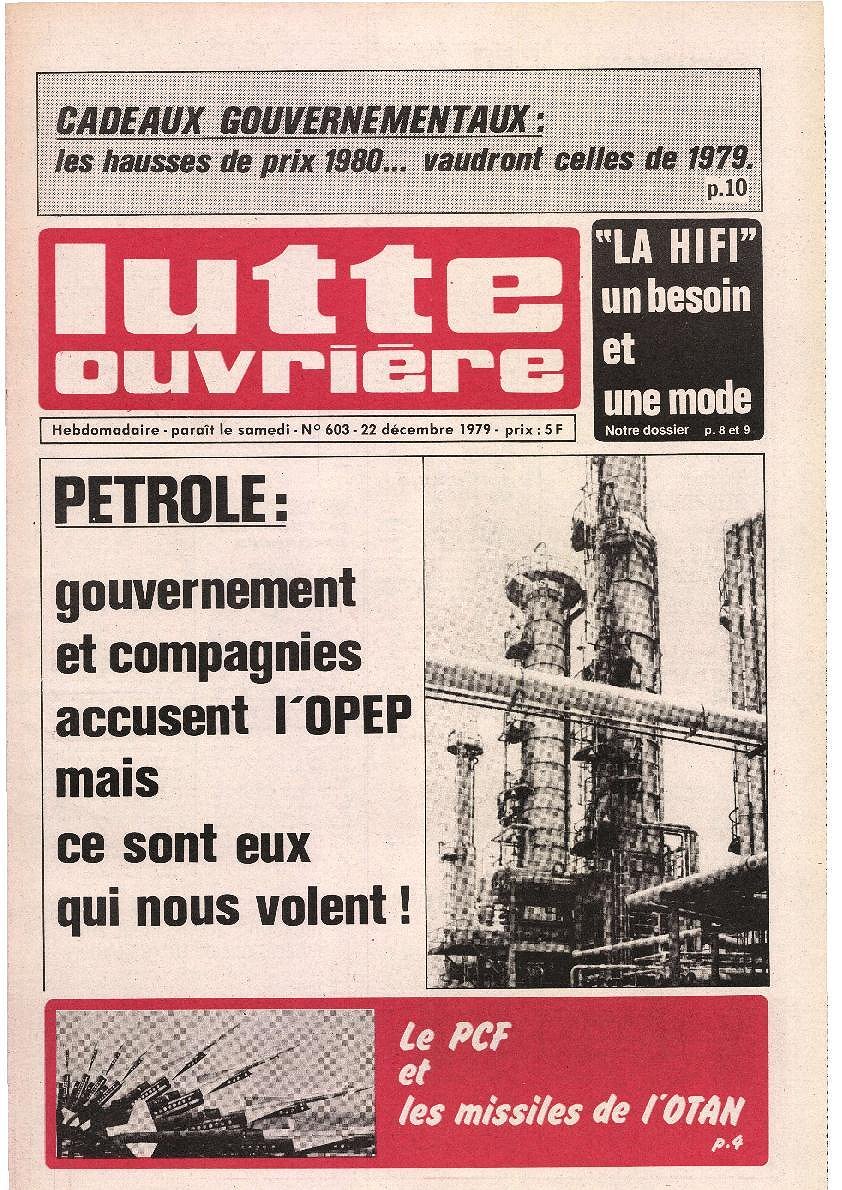 CADEAUX GOUVERNEMENTAUX : les hausses de prix 1980... vaudront celles de 1979. p.10

lutte ouvrière

"LA HIFI" un besoin et une mode
Notre dossier p. 8 et 9

Hebdomadaire - paraît le samedi - N° 603 - 22 décembre 1979 - prix : 5 F

PETROLE :

gouvernement et compagnies accusent l'OPEP mais ce sont eux qui nous volent !

Le PCF et les missiles de l'OTAN
p.4